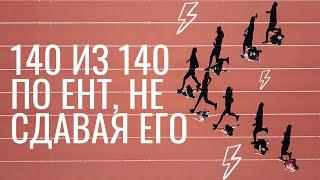 140 ИЗ 140 ПО ЕНТ, НЕ СДАВАЯ ЕГО